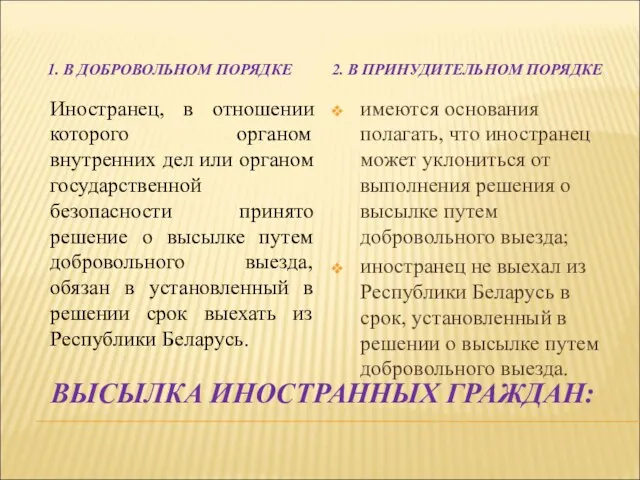 1. В ДОБРОВОЛЬНОМ ПОРЯДКЕ

Иностранец, в отношении которого органом внутренних дел или органом государственной безопасности принято решение о высылке путем добровольного выезда, обязан в установленный в решении срок выехать из Республики Беларусь.

2. В ПРИНУДИТЕЛЬНОМ ПОРЯДКЕ

имеются основания полагать, что иностранец может уклониться от выполнения решения о высылке путем добровольного выезда;

иностранец не выехал из Республики Беларусь в срок, установленный в решении о высылке путем добровольного выезда.

ВЫСЫЛКА ИНОСТРАННЫХ ГРАЖДАН: